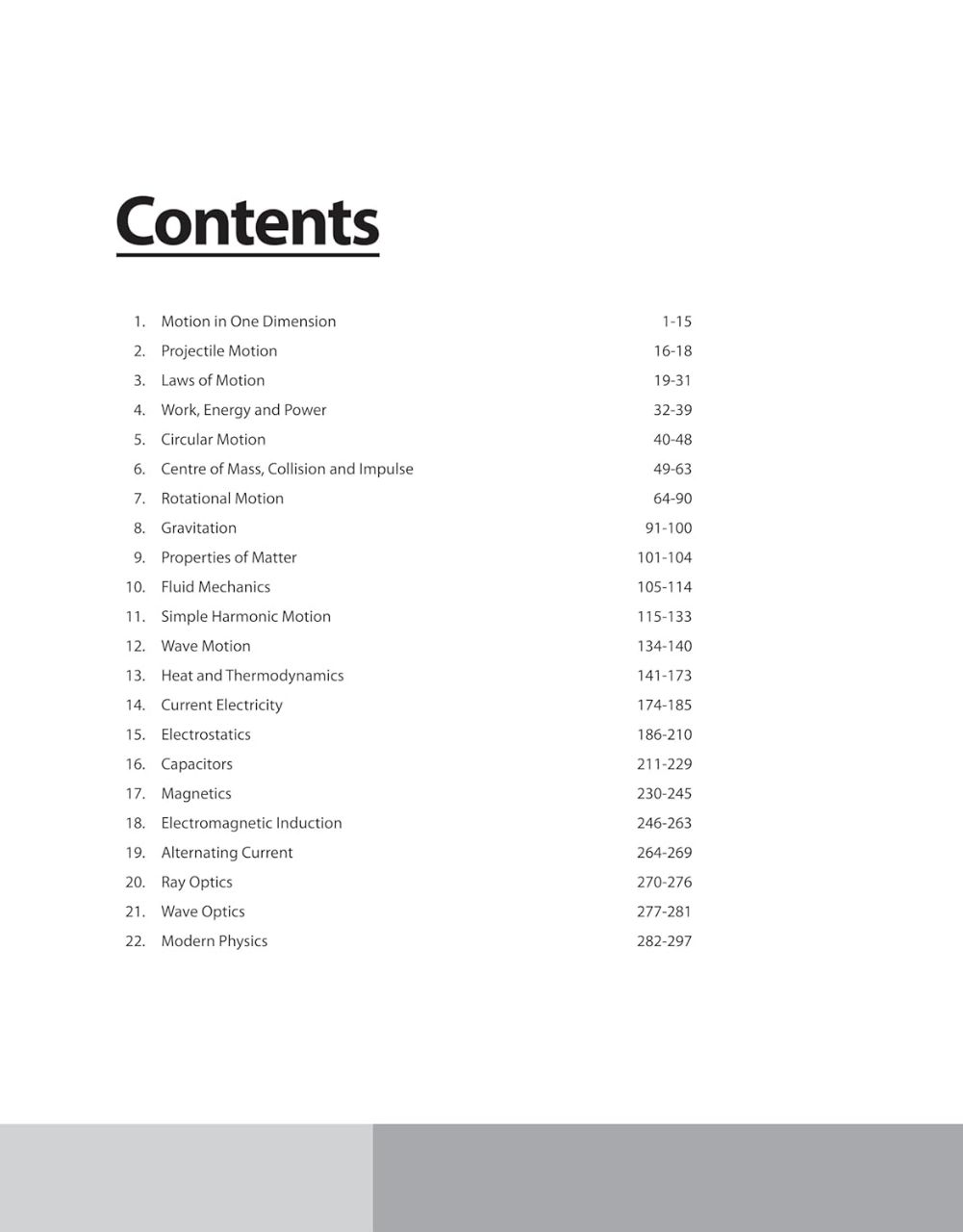 Contents

1. Motion in One Dimension 1-15
2. Projectile Motion 16-18
3. Laws of Motion 19-31
4. Work, Energy and Power 32-39
5. Circular Motion 40-48
6. Centre of Mass, Collision and Impulse 49-63
7. Rotational Motion 64-90
8. Gravitation 91-100
9. Properties of Matter 101-104
10. Fluid Mechanics 105-114
11. Simple Harmonic Motion 115-133
12. Wave Motion 134-140
13. Heat and Thermodynamics 141-173
14. Current Electricity 174-185
15. Electrostatics 186-210
16. Capacitors 211-229
17. Magnetics 230-245
18. Electromagnetic Induction 246-263
19. Alternating Current 264-269
20. Ray Optics 270-276
21. Wave Optics 277-281
22. Modern Physics 282-297